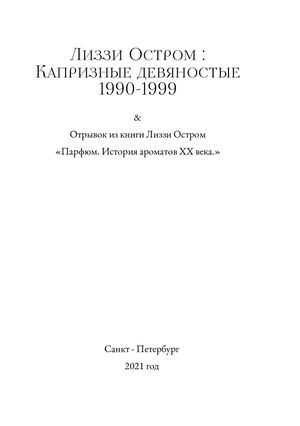 Лиззи Остром :
Капризные девяностые
1990-1999

&

Отрывок из книги Лиззи Остром
«Парфюм. История ароматов XX века.»

Санкт - Петербург
2021 год